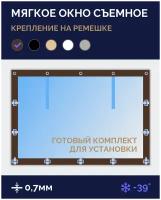 МЯГКОЕ ОКНО СЪЕМНОЕ

КРЕПЛЕНИЕ НА РЕМЕШКЕ

ГОТОВЫЙ КОМПЛЕКТ ДЛЯ УСТАНОВКИ

0,7мм

-39°